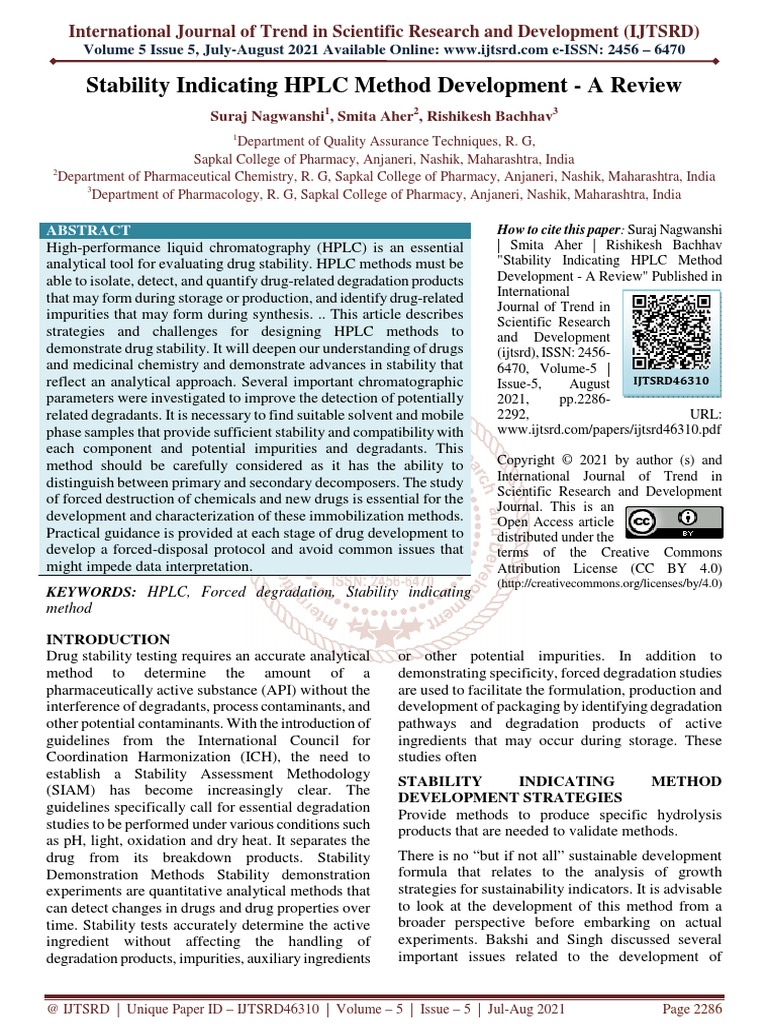 International Journal of Trend in Scientific Research and Development (IJTSRD)
Volume 5 Issue 5, July-August 2021 Available Online: www.ijtsrd.com e-ISSN: 2456 – 6470

Stability Indicating HPLC Method Development - A Review

Suraj Nagwanshi$^1$, Smita Aher$^2$, Rishikesh Bachhav$^3$

$^1$Department of Quality Assurance Techniques, R. G, Sapkal College of Pharmacy, Anjaneri, Nashik, Maharashtra, India
$^2$Department of Pharmaceutical Chemistry, R. G, Sapkal College of Pharmacy, Anjaneri, Nashik, Maharashtra, India
$^3$Department of Pharmacology, R. G, Sapkal College of Pharmacy, Anjaneri, Nashik, Maharashtra, India

ABSTRACT
High-performance liquid chromatography (HPLC) is an essential analytical tool for evaluating drug stability. HPLC methods must be able to isolate, detect, and quantify drug-related degradation products that may form during storage or production, and identify drug-related impurities that may form during synthesis. .. This article describes strategies and challenges for designing HPLC methods to demonstrate drug stability. It will deepen our understanding of drugs and medicinal chemistry and demonstrate advances in stability that reflect an analytical approach. Several important chromatographic parameters were investigated to improve the detection of potentially related degradants. It is necessary to find suitable solvent and mobile phase samples that provide sufficient stability and compatibility with each component and potential impurities and degradants. This method should be carefully considered as it has the ability to distinguish between primary and secondary decomposers. The study of forced destruction of chemicals and new drugs is essential for the development and characterization of these immobilization methods. Practical guidance is provided at each stage of drug development to develop a forced-disposal protocol and avoid common issues that might impede data interpretation.

KEYWORDS: HPLC, Forced degradation, Stability indicating method

How to cite this paper: Suraj Nagwanshi | Smita Aher | Rishikesh Bachhav "Stability Indicating HPLC Method Development - A Review" Published in International Journal of Trend in Scientific Research and Development (ijtsrd), ISSN: 2456-6470, Volume-5 | Issue-5, August 2021, pp.2286-2292, URL: www.ijtsrd.com/papers/ijtsrd46310.pdf

IJTSRD46310

Copyright © 2021 by author (s) and International Journal of Trend in Scientific Research and Development Journal. This is an Open Access article distributed under the terms of the Creative Commons Attribution License (CC BY 4.0) (http://creativecommons.org/licenses/by/4.0)

INTRODUCTION
Drug stability testing requires an accurate analytical method to determine the amount of a pharmaceutically active substance (API) without the interference of degradants, process contaminants, and other potential contaminants. With the introduction of guidelines from the International Council for Coordination Harmonization (ICH), the need to establish a Stability Assessment Methodology (SIAM) has become increasingly clear. The guidelines specifically call for essential degradation studies to be performed under various conditions such as pH, light, oxidation and dry heat. It separates the drug from its breakdown products. Stability Demonstration Methods Stability demonstration experiments are quantitative analytical methods that can detect changes in drugs and drug properties over time. Stability tests accurately determine the active ingredient without affecting the handling of degradation products, impurities, auxiliary ingredients or other potential impurities. In addition to demonstrating specificity, forced degradation studies are used to facilitate the formulation, production and development of packaging by identifying degradation pathways and degradation products of active ingredients that may occur during storage. These studies often

STABILITY INDICATING METHOD DEVELOPMENT STRATEGIES
Provide methods to produce specific hydrolysis products that are needed to validate methods.

There is no "but if not all" sustainable development formula that relates to the analysis of growth strategies for sustainability indicators. It is advisable to look at the development of this method from a broader perspective before embarking on actual experiments. Bakshi and Singh discussed several important issues related to the development of

@ IJTSRD | Unique Paper ID – IJTSRD46310 | Volume – 5 | Issue – 5 | Jul-Aug 2021 Page 2286